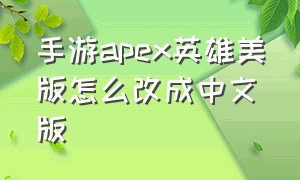 手游apex英雄美版怎么改成中文版